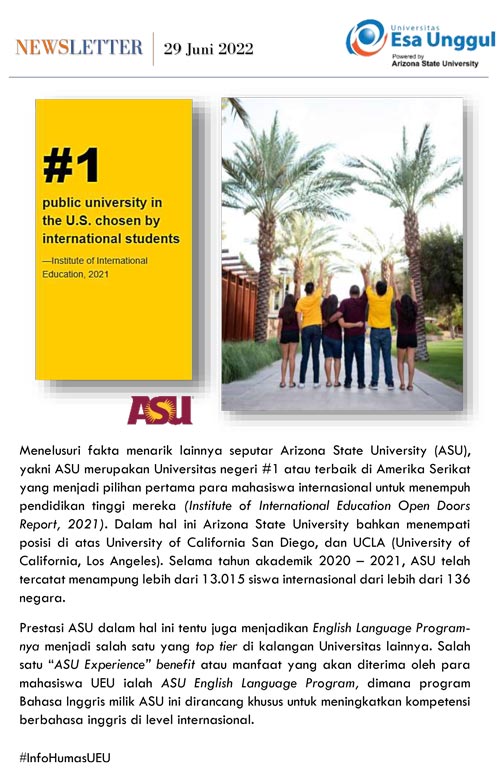 NEWSLETTER | 29 Juni 2022

Universitas
Esa Unggul
Powered by
Arizona State University

#1
public university in the U.S. chosen by international students
—Institute of International Education, 2021

ASU

Menelusuri fakta menarik lainnya seputar Arizona State University (ASU), yakni ASU merupakan Universitas negeri #1 atau terbaik di Amerika Serikat yang menjadi pilihan pertama para mahasiswa internasional untuk menempuh pendidikan tinggi mereka (Institute of International Education Open Doors Report, 2021). Dalam hal ini Arizona State University bahkan menempati posisi di atas University of California San Diego, dan UCLA (University of California, Los Angeles). Selama tahun akademik 2020 – 2021, ASU telah tercatat menampung lebih dari 13.015 siswa internasional dari lebih dari 136 negara.

Prestasi ASU dalam hal ini tentu juga menjadikan English Language Program-nya menjadi salah satu yang top tier di kalangan Universitas lainnya. Salah satu "ASU Experience" benefit atau manfaat yang akan diterima oleh para mahasiswa UEU ialah ASU English Language Program, dimana program Bahasa Inggris milik ASU ini dirancang khusus untuk meningkatkan kompetensi berbahasa inggris di level internasional.

#InfoHumasUEU